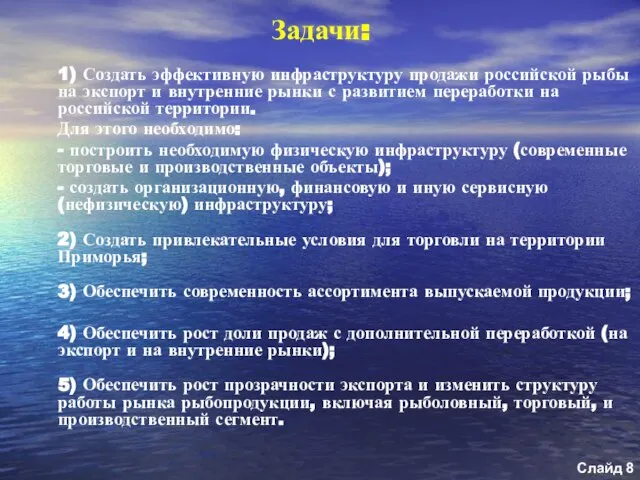 Задачи:

1) Создать эффективную инфраструктуру продажи российской рыбы на экспорт и внутренние рынки с развитием переработки на российской территории.

Для этого необходимо:

- построить необходимую физическую инфраструктуру (современные торговые и производственные объекты);

- создать организационную, финансовую и иную сервисную (нефизическую) инфраструктуру;

2) Создать привлекательные условия для торговли на территории Приморья;

3) Обеспечить современность ассортимента выпускаемой продукции;

4) Обеспечить рост доли продаж с дополнительной переработкой (на экспорт и на внутренние рынки);

5) Обеспечить рост прозрачности экспорта и изменить структуру работы рынка рыбопродукции, включая рыболовный, торговый, и производственный сегмент.

Слайд 8